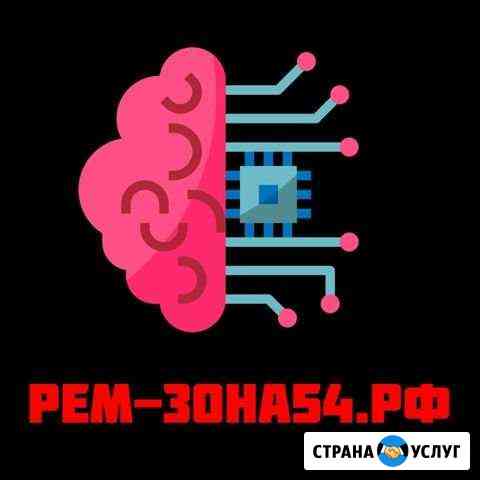 РЕМ-ЗОНА54.РФ

СТРАНА УСЛУГ